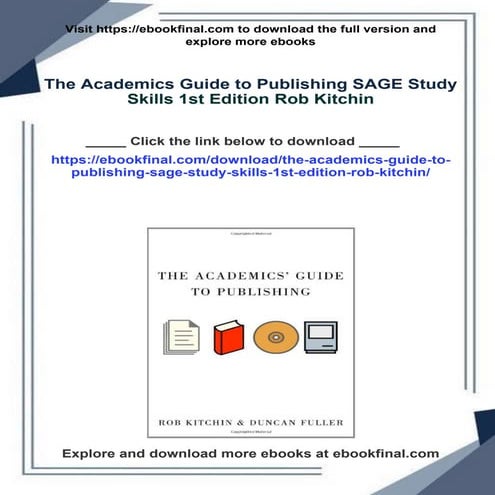 Visit https://ebookfinal.com to download the full version and explore more ebooks

The Academics Guide to Publishing SAGE Study Skills 1st Edition Rob Kitchin

_____ Click the link below to download _____

https://ebookfinal.com/download/the-academics-guide-to-publishing-sage-study-skills-1st-edition-rob-kitchin/

THE ACADEMICS' GUIDE TO PUBLISHING

ROB KITCHIN & DUNCAN FULLER

Explore and download more ebooks at ebookfinal.com